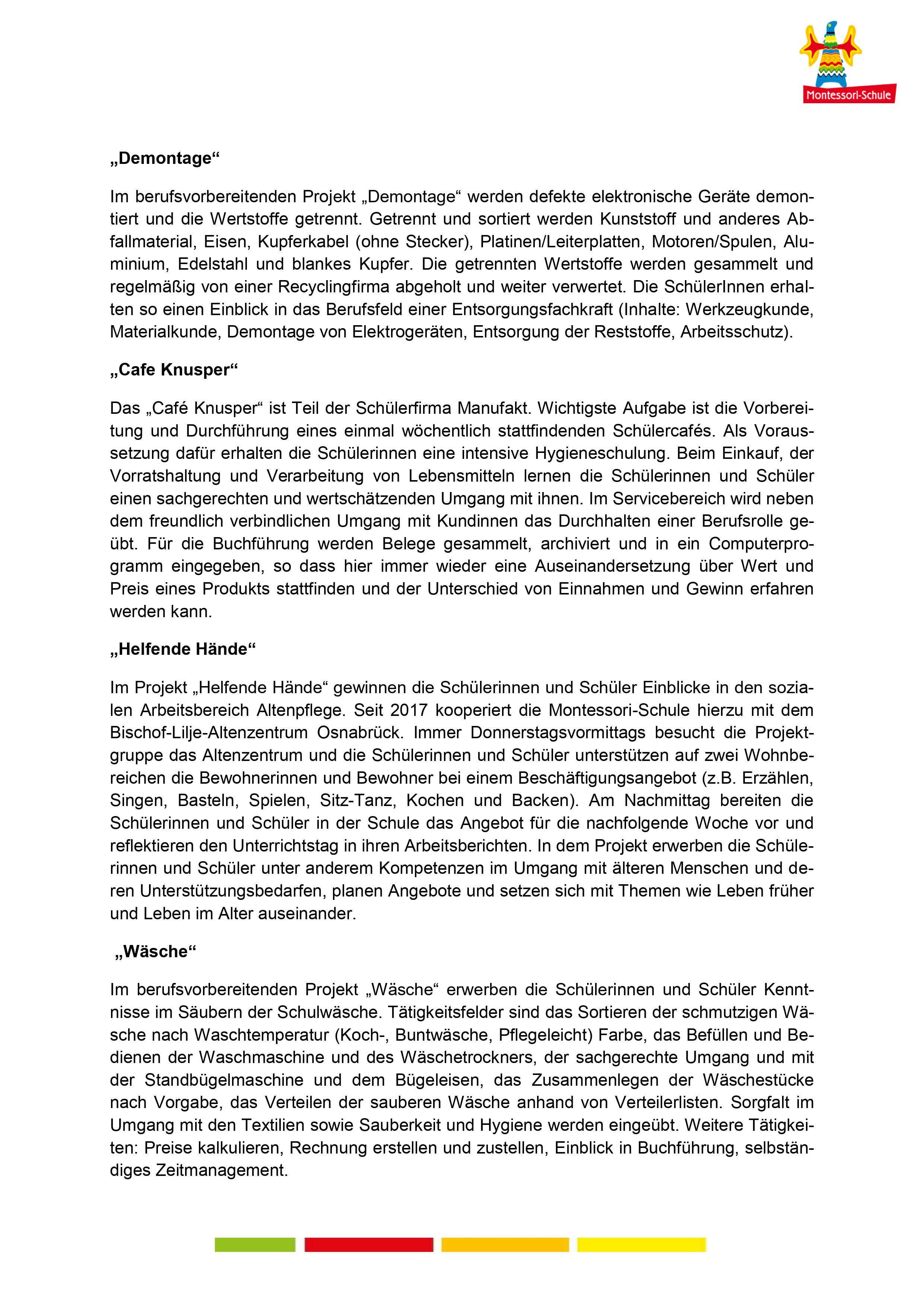 Montessori-Schule

„Demontage“

Im berufsvorbereitenden Projekt „Demontage“ werden defekte elektronische Geräte demontiert und die Wertstoffe getrennt. Getrennt und sortiert werden Kunststoff und anderes Abfallmaterial, Eisen, Kupferkabel (ohne Stecker), Platinen/Leiterplatten, Motoren/Spulen, Aluminium, Edelstahl und blankes Kupfer. Die getrennten Wertstoffe werden gesammelt und regelmäßig von einer Recyclingfirma abgeholt und weiter verwertet. Die SchülerInnen erhalten so einen Einblick in das Berufsfeld einer Entsorgungsfachkraft (Inhalte: Werkzeugkunde, Materialkunde, Demontage von Elektrogeräten, Entsorgung der Reststoffe, Arbeitsschutz).

„Cafe Knusper“

Das „Café Knusper“ ist Teil der Schülerfirma Manufakt. Wichtigste Aufgabe ist die Vorbereitung und Durchführung eines einmal wöchentlich stattfindenden Schülercafés. Als Voraussetzung dafür erhalten die Schülerinnen eine intensive Hygieneschulung. Beim Einkauf, der Vorratshaltung und Verarbeitung von Lebensmitteln lernen die Schülerinnen und Schüler einen sachgerechten und wertschätzenden Umgang mit ihnen. Im Servicebereich wird neben dem freundlich verbindlichen Umgang mit Kundinnen das Durchhalten einer Berufsrolle geübt. Für die Buchführung werden Belege gesammelt, archiviert und in ein Computerprogramm eingegeben, so dass hier immer wieder eine Auseinandersetzung über Wert und Preis eines Produkts stattfinden und der Unterschied von Einnahmen und Gewinn erfahren werden kann.

„Helfende Hände“

Im Projekt „Helfende Hände“ gewinnen die Schülerinnen und Schüler Einblicke in den sozialen Arbeitsbereich Altenpflege. Seit 2017 kooperiert die Montessori-Schule hierzu mit dem Bischof-Lilje-Altenzentrum Osnabrück. Immer Donnerstagsvormittags besucht die Projektgruppe das Altenzentrum und die Schülerinnen und Schüler unterstützen auf zwei Wohnbereichen die Bewohnerinnen und Bewohner bei einem Beschäftigungsangebot (z.B. Erzählen, Singen, Basteln, Spielen, Sitz-Tanz, Kochen und Backen). Am Nachmittag bereiten die Schülerinnen und Schüler in der Schule das Angebot für die nachfolgende Woche vor und reflektieren den Unterrichtstag in ihren Arbeitsberichten. In dem Projekt erwerben die Schülerinnen und Schüler unter anderem Kompetenzen im Umgang mit älteren Menschen und deren Unterstützungsbedarfen, planen Angebote und setzen sich mit Themen wie Leben früher und Leben im Alter auseinander.

„Wäsche“

Im berufsvorbereitenden Projekt „Wäsche“ erwerben die Schülerinnen und Schüler Kenntnisse im Säubern der Schulwäsche. Tätigkeitsfelder sind das Sortieren der schmutzigen Wäsche nach Waschtemperatur (Koch-, Buntwäsche, Pflegeleicht) Farbe, das Befüllen und Bedienen der Waschmaschine und des Wäschetrockners, der sachgerechte Umgang und mit der Standbügelmaschine und dem Bügeleisen, das Zusammenlegen der Wäschestücke nach Vorgabe, das Verteilen der sauberen Wäsche anhand von Verteilerlisten. Sorgfalt im Umgang mit den Textilien sowie Sauberkeit und Hygiene werden eingeübt. Weitere Tätigkeiten: Preise kalkulieren, Rechnung erstellen und zustellen, Einblick in Buchführung, selbständiges Zeitmanagement.